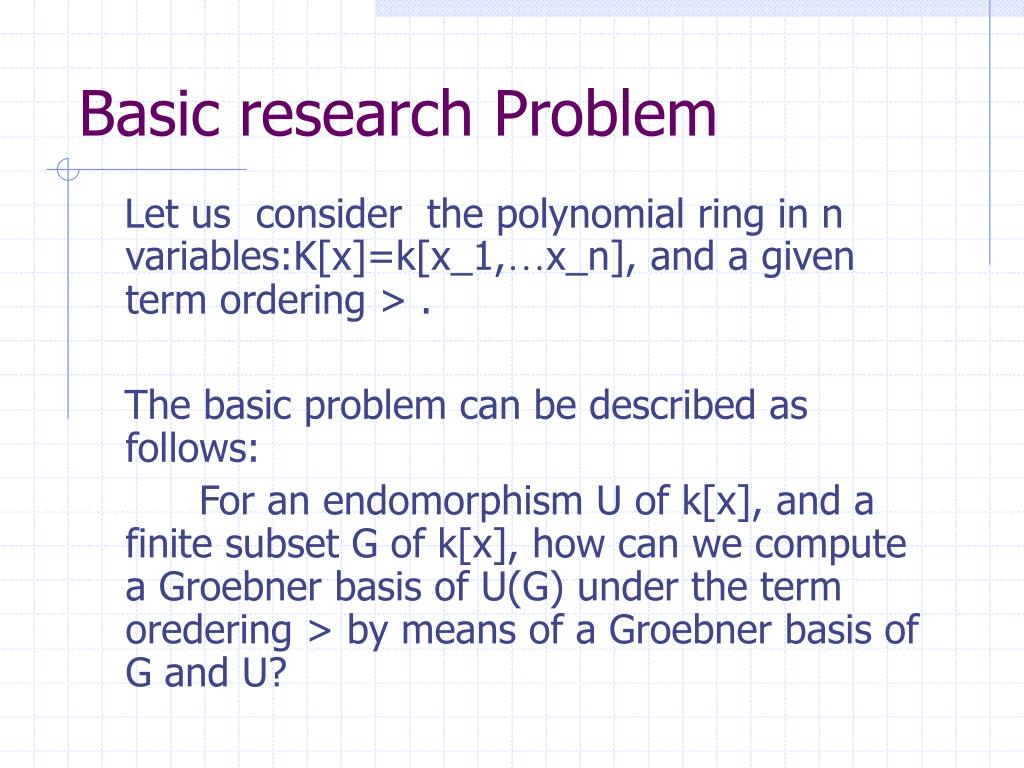 Basic research Problem

Let us consider the polynomial ring in n variables:K[x]=k[x_1,…x_n], and a given term ordering > .

The basic problem can be described as follows:

For an endomorphism U of k[x], and a finite subset G of k[x], how can we compute a Groebner basis of U(G) under the term oredering > by means of a Groebner basis of G and U?